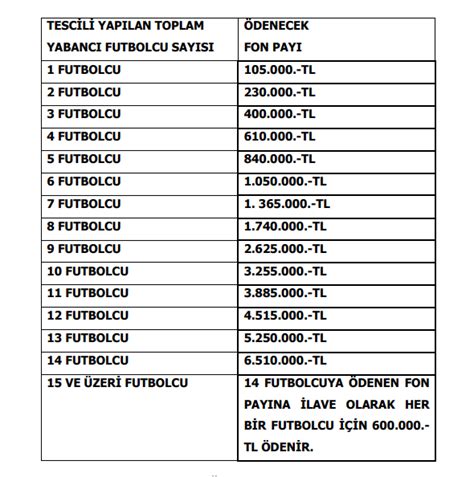 | TESCİLİ YAPILAN TOPLAM YABANCI FUTBOLCU SAYISI | ÖDENECEK FON PAYI |
|---|---|
| 1 FUTBOLCU | 105.000.-TL |
| 2 FUTBOLCU | 230.000.-TL |
| 3 FUTBOLCU | 400.000.-TL |
| 4 FUTBOLCU | 610.000.-TL |
| 5 FUTBOLCU | 840.000.-TL |
| 6 FUTBOLCU | 1.050.000.-TL |
| 7 FUTBOLCU | 1. 365.000.-TL |
| 8 FUTBOLCU | 1.740.000.-TL |
| 9 FUTBOLCU | 2.625.000.-TL |
| 10 FUTBOLCU | 3.255.000.-TL |
| 11 FUTBOLCU | 3.885.000.-TL |
| 12 FUTBOLCU | 4.515.000.-TL |
| 13 FUTBOLCU | 5.250.000.-TL |
| 14 FUTBOLCU | 6.510.000.-TL |
| 15 VE ÜZERİ FUTBOLCU | 14 FUTBOLCUYA ÖDENEN FON PAYINA İLAVE OLARAK HER BİR FUTBOLCU İÇİN 600.000.-TL ÖDENİR. |